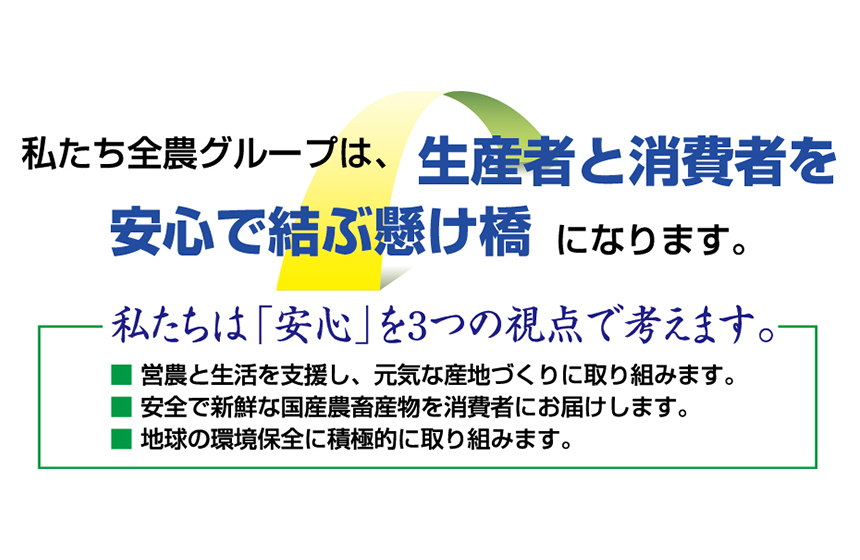 私たち全農グループは、生産者と消費者を安心で結ぶ懸け橋になります。

私たちは「安心」を3つの視点で考えます。

■ 営農と生活を支援し、元気な産地づくりに取り組みます。
■ 安全で新鮮な国産農畜産物を消費者にお届けします。
■ 地球の環境保全に積極的に取り組みます。